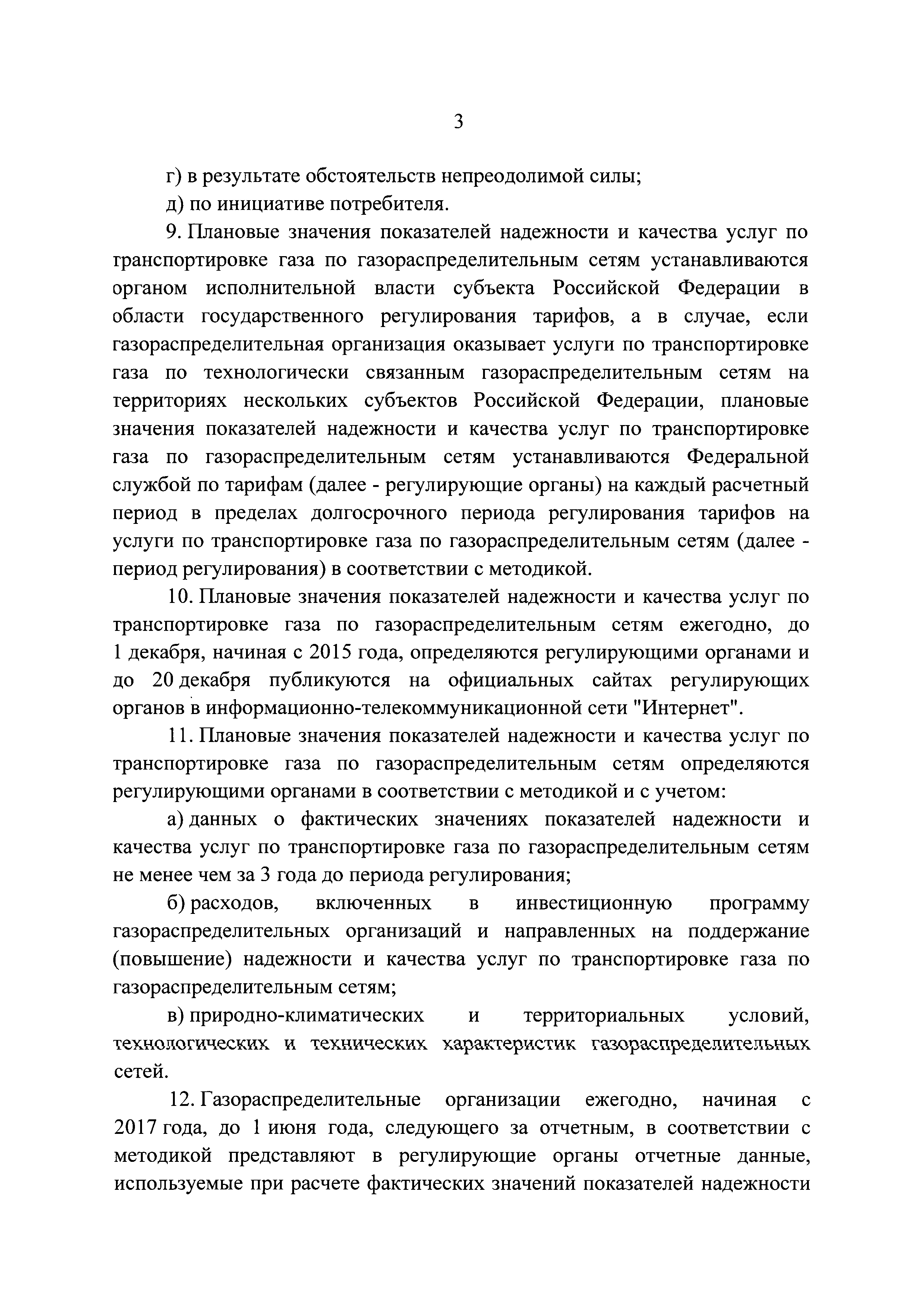 3

г) в результате обстоятельств непреодолимой силы;

д) по инициативе потребителя.

9. Плановые значения показателей надежности и качества услуг по транспортировке газа по газораспределительным сетям устанавливаются органом исполнительной власти субъекта Российской Федерации в области государственного регулирования тарифов, а в случае, если газораспределительная организация оказывает услуги по транспортировке газа по технологически связанным газораспределительным сетям на территориях нескольких субъектов Российской Федерации, плановые значения показателей надежности и качества услуг по транспортировке газа по газораспределительным сетям устанавливаются Федеральной службой по тарифам (далее - регулирующие органы) на каждый расчетный период в пределах долгосрочного периода регулирования тарифов на услуги по транспортировке газа по газораспределительным сетям (далее - период регулирования) в соответствии с методикой.

10. Плановые значения показателей надежности и качества услуг по транспортировке газа по газораспределительным сетям ежегодно, до 1 декабря, начиная с 2015 года, определяются регулирующими органами и до 20 декабря публикуются на официальных сайтах регулирующих органов в информационно-телекоммуникационной сети "Интернет".

11. Плановые значения показателей надежности и качества услуг по транспортировке газа по газораспределительным сетям определяются регулирующими органами в соответствии с методикой и с учетом:

а) данных о фактических значениях показателей надежности и качества услуг по транспортировке газа по газораспределительным сетям не менее чем за 3 года до периода регулирования;

б) расходов, включенных в инвестиционную программу газораспределительных организаций и направленных на поддержание (повышение) надежности и качества услуг по транспортировке газа по газораспределительным сетям;

в) природно-климатических и территориальных условий, технологических и технических характеристик газораспределительных сетей.

12. Газораспределительные организации ежегодно, начиная с 2017 года, до 1 июня года, следующего за отчетным, в соответствии с методикой представляют в регулирующие органы отчетные данные, используемые при расчете фактических значений показателей надежности